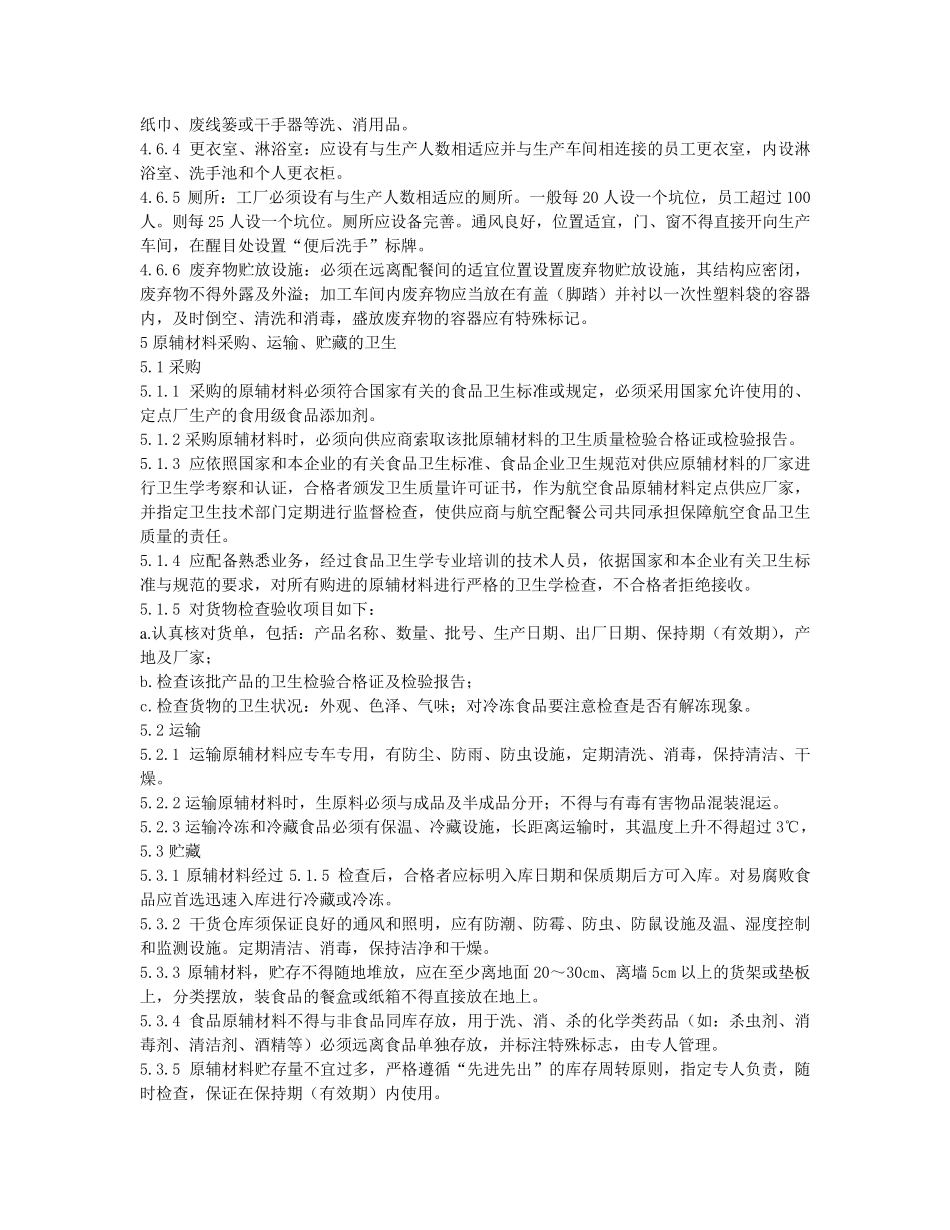 纸巾、废线篓或干手器等洗、消用品。

4.6.4 更衣室、淋浴室：应设有与生产人数相适应并与生产车间相连接的员工更衣室，内设淋浴室、洗手池和个人更衣柜。

4.6.5 厕所：工厂必须设有与生产人数相适应的厕所。一般每 20 人设一个坑位，员工超过 100 人。则每 25 人设一个坑位。厕所应设备完善。通风良好，位置适宜，门、窗不得直接开向生产车间，在醒目处设置“便后洗手”标牌。

4.6.6 废弃物贮放设施：必须在远离配餐间的适宜位置设置废弃物贮放设施，其结构应密闭，废弃物不得外露及外溢；加工车间内废弃物应当放在有盖（脚踏）并衬以一次性塑料袋的容器内，及时倒空、清洗和消毒，盛放废弃物的容器应有特殊标记。

5 原辅材料采购、运输、贮藏的卫生

5.1 采购

5.1.1 采购的原辅材料必须符合国家有关的食品卫生标准或规定，必须采用国家允许使用的、定点厂生产的食用级食品添加剂。

5.1.2 采购原辅材料时，必须向供应商索取该批原辅材料的卫生质量检验合格证或检验报告。

5.1.3 应依照国家和本企业的有关食品卫生标准、食品企业卫生规范对供应原辅材料的厂家进行卫生学考察和认证，合格者颁发卫生质量许可证书，作为航空食品原辅材料定点供应厂家，并指定卫生技术部门定期进行监督检查，使供应商与航空配餐公司共同承担保障航空食品卫生质量的责任。

5.1.4 应配备熟悉业务，经过食品卫生学专业培训的技术人员，依据国家和本企业有关卫生标准与规范的要求，对所有购进的原辅材料进行严格的卫生学检查，不合格者拒绝接收。

5.1.5 对货物检查验收项目如下：

a.认真核对货单，包括：产品名称、数量、批号、生产日期、出厂日期、保持期（有效期），产地及厂家；

b.检查该批产品的卫生检验合格证及检验报告；

c.检查货物的卫生状况：外观、色泽、气味；对冷冻食品要注意检查是否有解冻现象。

5.2 运输

5.2.1 运输原辅材料应专车专用，有防尘、防雨、防虫设施，定期清洗、消毒，保持清洁、干燥。

5.2.2 运输原辅材料时，生原料必须与成品及半成品分开；不得与有毒有害物品混装混运。

5.2.3 运输冷冻和冷藏食品必须有保温、冷藏设施，长距离运输时，其温度上升不得超过 3℃，

5.3 贮藏

5.3.1 原辅材料经过 5.1.5 检查后，合格者应标明入库日期和保质期后方可入库。对易腐败食品应首选迅速入库进行冷藏或冷冻。

5.3.2 干货仓库须保证良好的通风和照明，应有防潮、防霉、防虫、防鼠设施及温、湿度控制和监测设施。定期清洁、消毒，保持洁净和干燥。

5.3.3 原辅材料，贮存不得随地堆放，应在至少离地面 20～30cm、离墙 5cm 以上的货架或垫板上，分类摆放，装食品的餐盒或纸箱不得直接放在地上。

5.3.4 食品原辅材料不得与非食品同库存放，用于洗、消、杀的化学类药品（如：杀虫剂、消毒剂、清洁剂、酒精等）必须远离食品单独存放，并标注特殊标志，由专人管理。

5.3.5 原辅材料贮存量不宜过多，严格遵循“先进先出”的库存周转原则，指定专人负责，随时检查，保证在保持期（有效期）内使用。